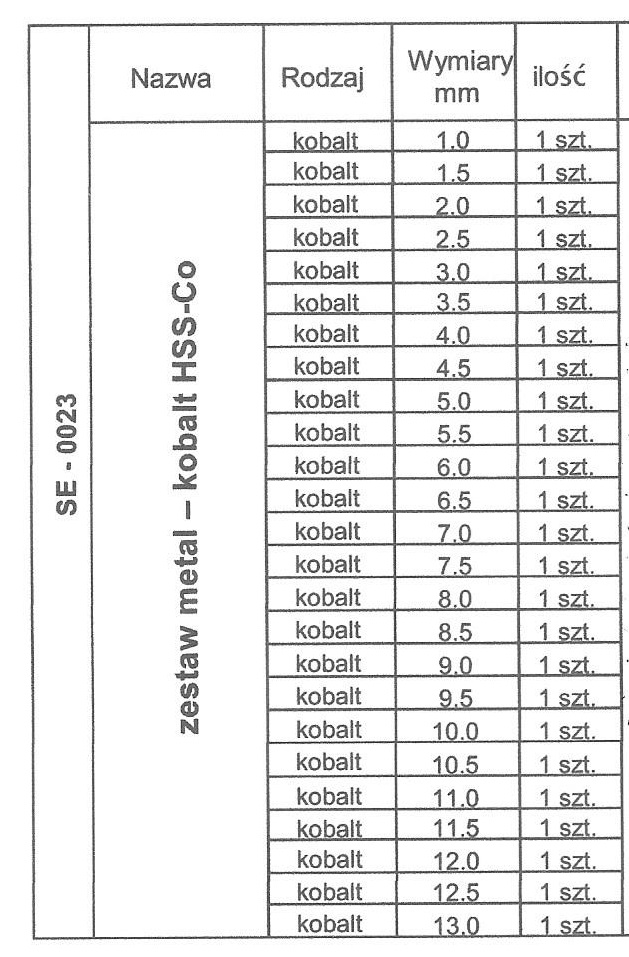 | | Nazwa | Rodzaj | Wymiary mm | ilość |
|---|---|---|---|---|
| SE - 0023 | zestaw metal – kobalt HSS-Co | kobalt | 1.0 | 1 szt. |
| | | kobalt | 1.5 | 1 szt. |
| | | kobalt | 2.0 | 1 szt. |
| | | kobalt | 2.5 | 1 szt. |
| | | kobalt | 3.0 | 1 szt. |
| | | kobalt | 3.5 | 1 szt. |
| | | kobalt | 4.0 | 1 szt. |
| | | kobalt | 4.5 | 1 szt. |
| | | kobalt | 5.0 | 1 szt. |
| | | kobalt | 5.5 | 1 szt. |
| | | kobalt | 6.0 | 1 szt. |
| | | kobalt | 6.5 | 1 szt. |
| | | kobalt | 7.0 | 1 szt. |
| | | kobalt | 7.5 | 1 szt. |
| | | kobalt | 8.0 | 1 szt. |
| | | kobalt | 8.5 | 1 szt. |
| | | kobalt | 9.0 | 1 szt. |
| | | kobalt | 9.5 | 1 szt. |
| | | kobalt | 10.0 | 1 szt. |
| | | kobalt | 10.5 | 1 szt. |
| | | kobalt | 11.0 | 1 szt. |
| | | kobalt | 11.5 | 1 szt. |
| | | kobalt | 12.0 | 1 szt. |
| | | kobalt | 12.5 | 1 szt. |
| | | kobalt | 13.0 | 1 szt. |